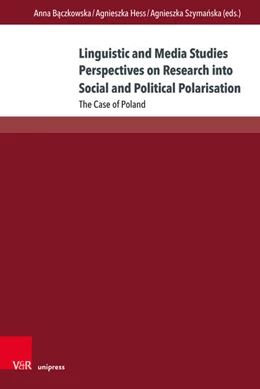 Anna Bączkowska / Agnieszka Hess / Agnieszka Szymańska (eds.)

Linguistic and Media Studies Perspectives on Research into Social and Political Polarisation

The Case of Poland

V&R unipress